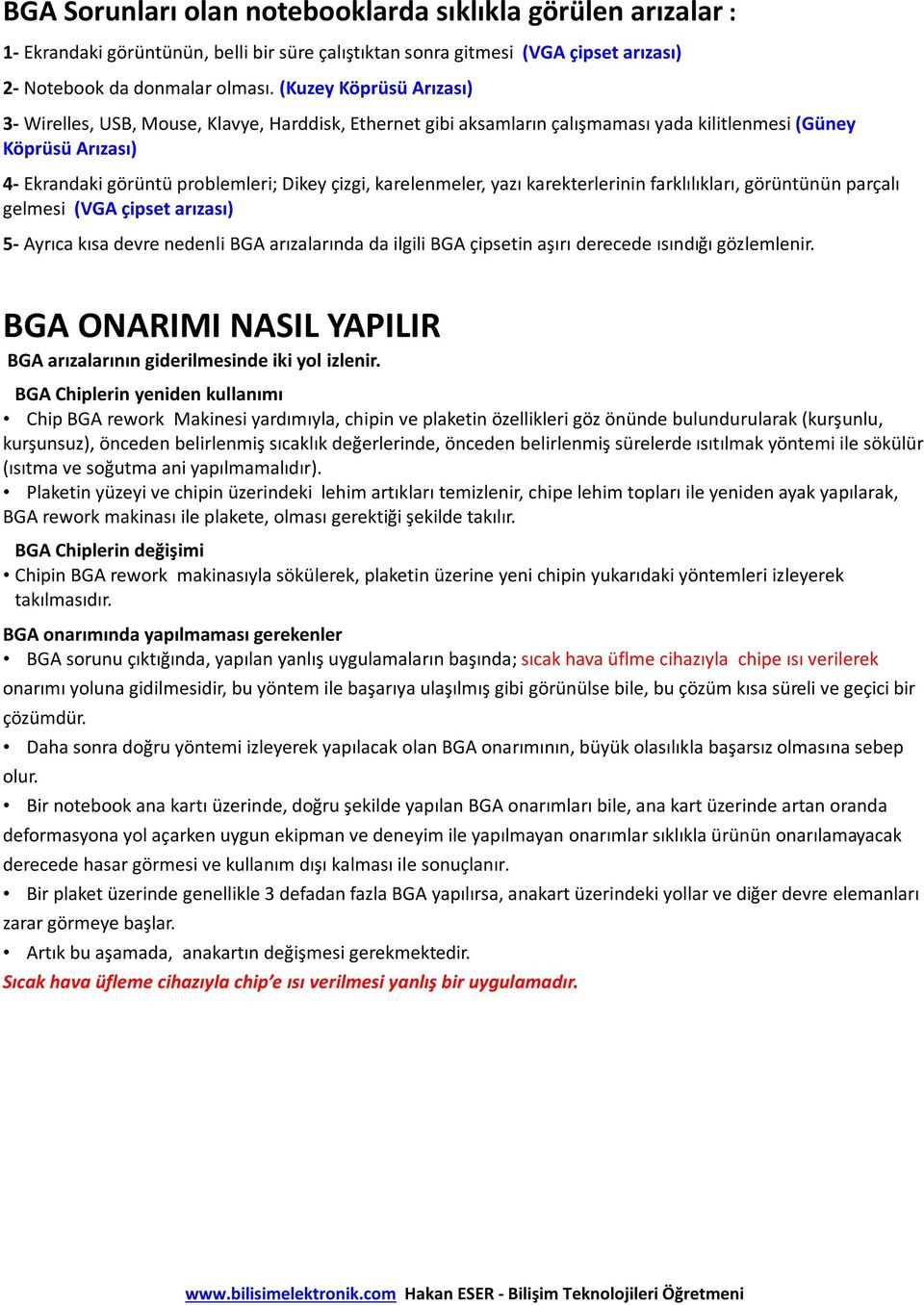 BGA Sorunları olan notebooklarda sıklıkla görülen arızalar :

1- Ekrandaki görüntünün, belli bir süre çalıştıktan sonra gitmesi (VGA çipset arızası)

2- Notebook da donmalar olması. (Kuzey Köprüsü Arızası)

3- Wirelles, USB, Mouse, Klavye, Harddisk, Ethernet gibi aksamların çalışmaması yada kilitlenmesi (Güney Köprüsü Arızası)

4- Ekrandaki görüntü problemleri; Dikey çizgi, karelenmeler, yazı karekterlerinin farklılıkları, görüntünün parçalı gelmesi (VGA çipset arızası)

5- Ayrıca kısa devre nedenli BGA arızalarında da ilgili BGA çipsetin aşırı derecede ısındığı gözlemlenir.

BGA ONARIMI NASIL YAPILIR

BGA arızalarının giderilmesinde iki yol izlenir.

BGA Chiplerin yeniden kullanımı

• Chip BGA rework Makinesi yardımıyla, chipin ve plaketin özellikleri göz önünde bulundurularak (kurşunlu, kurşunsuz), önceden belirlenmiş sıcaklık değerlerinde, önceden belirlenmiş sürelerde ısıtılmak yöntemi ile sökülür (ısıtma ve soğutma ani yapılmamalıdır).

• Plaketin yüzeyi ve chipin üzerindeki lehim artıkları temizlenir, chipe lehim topları ile yeniden ayak yapılarak, BGA rework makinası ile plakete, olması gerektiği şekilde takılır.

BGA Chiplerin değişimi

• Chipin BGA rework makinasıyla sökülerek, plaketin üzerine yeni chipin yukarıdaki yöntemleri izleyerek takılmasıdır.

BGA onarımında yapılmaması gerekenler

• BGA sorunu çıktığında, yapılan yanlış uygulamaların başında; sıcak hava üflme cihazıyla chipe ısı verilerek onarımı yoluna gidilmesidir, bu yöntem ile başarıya ulaşılmış gibi görünülse bile, bu çözüm kısa süreli ve geçici bir çözümdür.

• Daha sonra doğru yöntemi izleyerek yapılacak olan BGA onarımının, büyük olasılıkla başarsız olmasına sebep olur.

• Bir notebook ana kartı üzerinde, doğru şekilde yapılan BGA onarımları bile, ana kart üzerinde artan oranda deformasyona yol açarken uygun ekipman ve deneyim ile yapılmayan onarımlar sıklıkla ürünün onarılamayacak derecede hasar görmesi ve kullanım dışı kalması ile sonuçlanır.

• Bir plaket üzerinde genellikle 3 defadan fazla BGA yapılırsa, anakart üzerindeki yollar ve diğer devre elemanları zarar görmeye başlar.

• Artık bu aşamada, anakartın değişmesi gerekmektedir.

Sıcak hava üfleme cihazıyla chip'e ısı verilmesi yanlış bir uygulamadır.

www.bilisimelektronik.com Hakan ESER - Bilişim Teknolojileri Öğretmeni